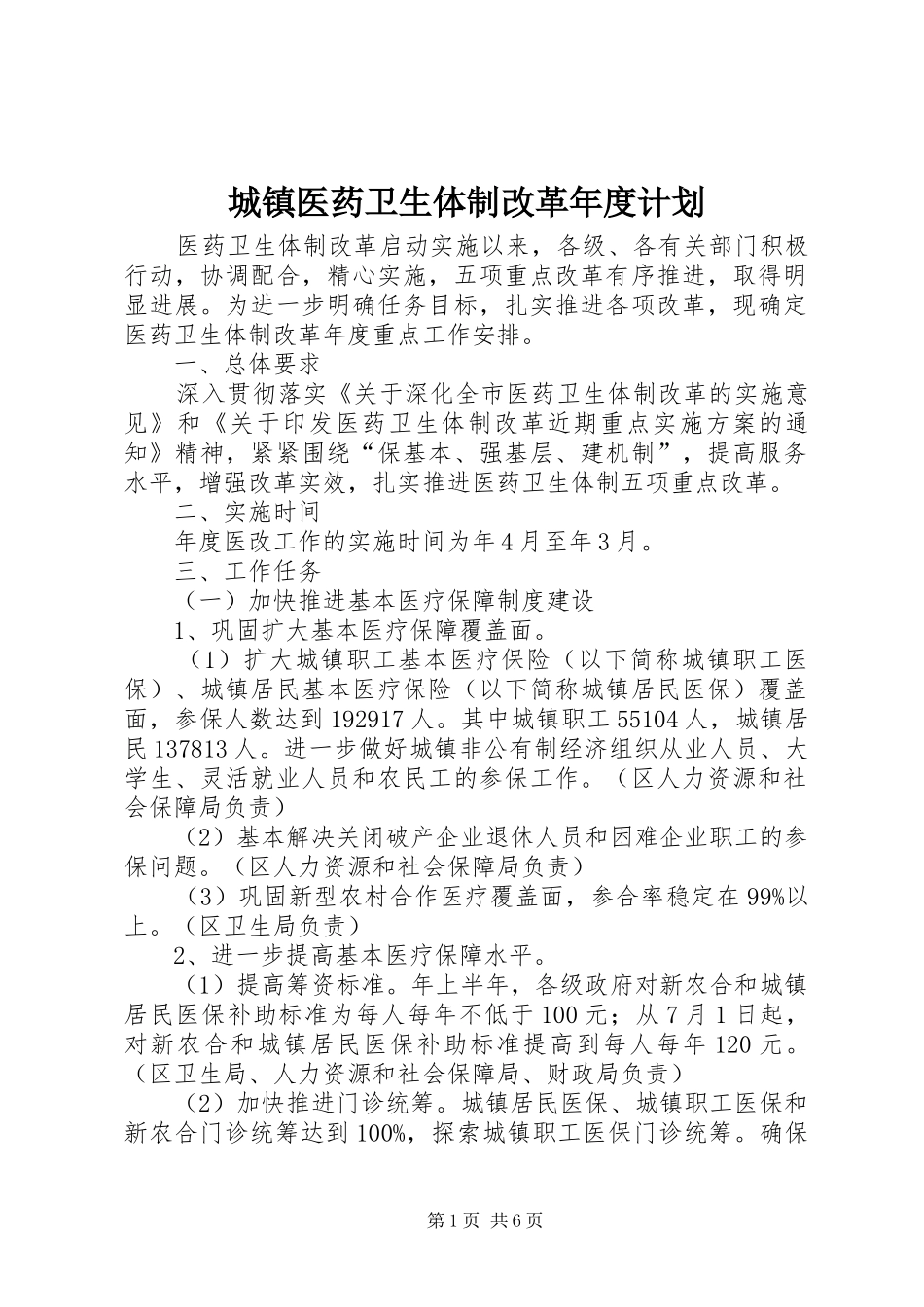 城镇医药卫生体制改革年度计划

医药卫生体制改革启动实施以来，各级、各有关部门积极行动，协调配合，精心实施，五项重点改革有序推进，取得明显进展。为进一步明确任务目标，扎实推进各项改革，现确定医药卫生体制改革年度重点工作安排。

一、总体要求

深入贯彻落实《关于深化全市医药卫生体制改革的实施意见》和《关于印发医药卫生体制改革近期重点实施方案的通知》精神，紧紧围绕“保基本、强基层、建机制”，提高服务水平，增强改革实效，扎实推进医药卫生体制五项重点改革。

二、实施时间

年度医改工作的实施时间为年4月至年3月。

三、工作任务

（一）加快推进基本医疗保障制度建设

1、巩固扩大基本医疗保障覆盖面。

（1）扩大城镇职工基本医疗保险（以下简称城镇职工医保）、城镇居民基本医疗保险（以下简称城镇居民医保）覆盖面，参保人数达到192917人。其中城镇职工55104人，城镇居民137813人。进一步做好城镇非公有制经济组织从业人员、大学生、灵活就业人员和农民工的参保工作。（区人力资源和社会保障局负责）

（2）基本解决关闭破产企业退休人员和困难企业职工的参保问题。（区人力资源和社会保障局负责）

（3）巩固新型农村合作医疗覆盖面，参合率稳定在99%以上。（区卫生局负责）

2、进一步提高基本医疗保障水平。

（1）提高筹资标准。年上半年，各级政府对新农合和城镇居民医保补助标准为每人每年不低于100元；从7月1日起，对新农合和城镇居民医保补助标准提高到每人每年120元。（区卫生局、人力资源和社会保障局、财政局负责）

（2）加快推进门诊统筹。城镇居民医保、城镇职工医保和新农合门诊统筹达到100%，探索城镇职工医保门诊统筹。确保

第1页 共6页